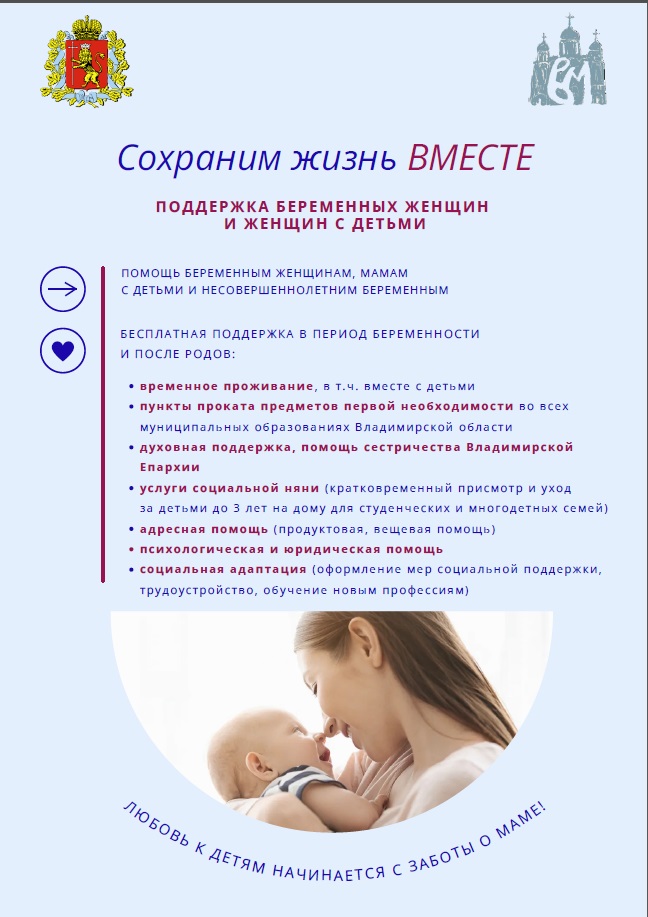 Сохраним жизнь ВМЕСТЕ

ПОДДЕРЖКА БЕРЕМЕННЫХ ЖЕНЩИН
И ЖЕНЩИН С ДЕТЬМИ

ПОМОЩЬ БЕРЕМЕННЫМ ЖЕНЩИНАМ, МАМАМ С ДЕТЬМИ И НЕСОВЕРШЕННОЛЕТНИМ БЕРЕМЕННЫМ

БЕСПЛАТНАЯ ПОДДЕРЖКА В ПЕРИОД БЕРЕМЕННОСТИ И ПОСЛЕ РОДОВ:

• временное проживание, в т.ч. вместе с детьми
• пункты проката предметов первой необходимости во всех муниципальных образованиях Владимирской области
• духовная поддержка, помощь сестричества Владимирской Епархии
• услуги социальной няни (кратковременный присмотр и уход за детьми до 3 лет на дому для студенческих и многодетных семей)
• адресная помощь (продуктовая, вещевая помощь)
• психологическая и юридическая помощь
• социальная адаптация (оформление мер социальной поддержки, трудоустройство, обучение новым профессиям)

ЛЮБОВЬ К ДЕТЯМ НАЧИНАЕТСЯ С ЗАБОТЫ О МАМЕ!